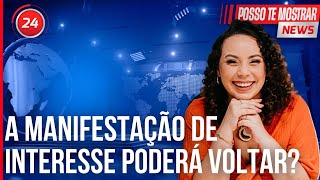 24

POSSO TE MOSTRAR
NEWS

A MANIFESTAÇÃO DE INTERESSE PODERÁ VOLTAR?